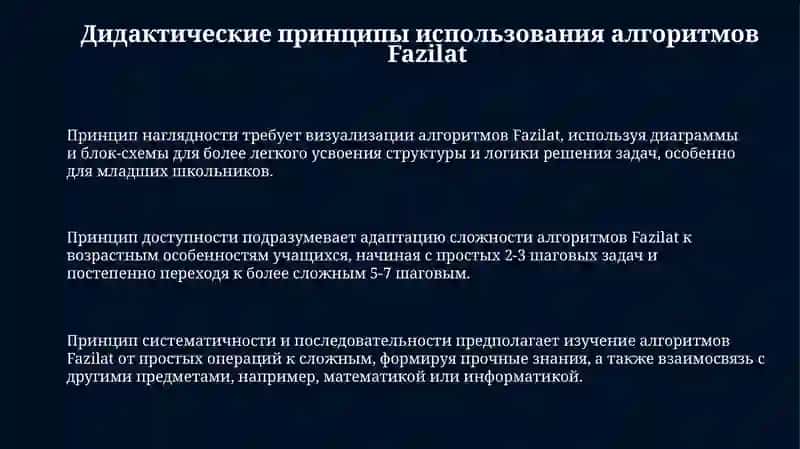 Дидактические принципы использования алгоритмов Fazilat

Принцип наглядности требует визуализации алгоритмов Fazilat, используя диаграммы и блок-схемы для более легкого усвоения структуры и логики решения задач, особенно для младших школьников.

Принцип доступности подразумевает адаптацию сложности алгоритмов Fazilat к возрастным особенностям учащихся, начиная с простых 2-3 шаговых задач и постепенно переходя к более сложным 5-7 шаговым.

Принцип систематичности и последовательности предполагает изучение алгоритмов Fazilat от простых операций к сложным, формируя прочные знания, а также взаимосвязь с другими предметами, например, математикой или информатикой.